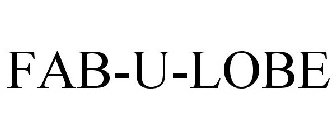 FAB-U-LOBE